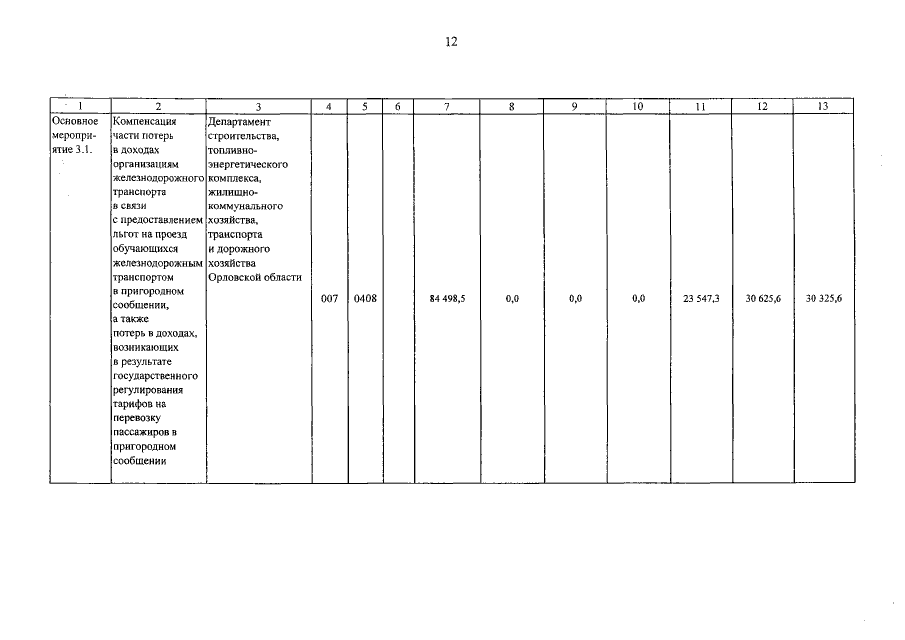 12

| 1 | 2 | 3 | 4 | 5 | 6 | 7 | 8 | 9 | 10 | 11 | 12 | 13 |
|---|---|---|---|---|---|---|---|---|---|---|---|---|
| Основное мероприятие 3.1. | Компенсация части потерь в доходах организациям железнодорожного транспорта в связи с предоставлением льгот на проезд обучающихся железнодорожным транспортом в пригородном сообщении, а также потерь в доходах, возникающих в результате государственного регулирования тарифов на перевозку пассажиров в пригородном сообщении | Департамент строительства, топливно-энергетического комплекса, жилищно-коммунального хозяйства, транспорта и дорожного хозяйства Орловской области | 007 | 0408 | | 84 498,5 | 0,0 | 0,0 | 0,0 | 23 547,3 | 30 625,6 | 30 325,6 |